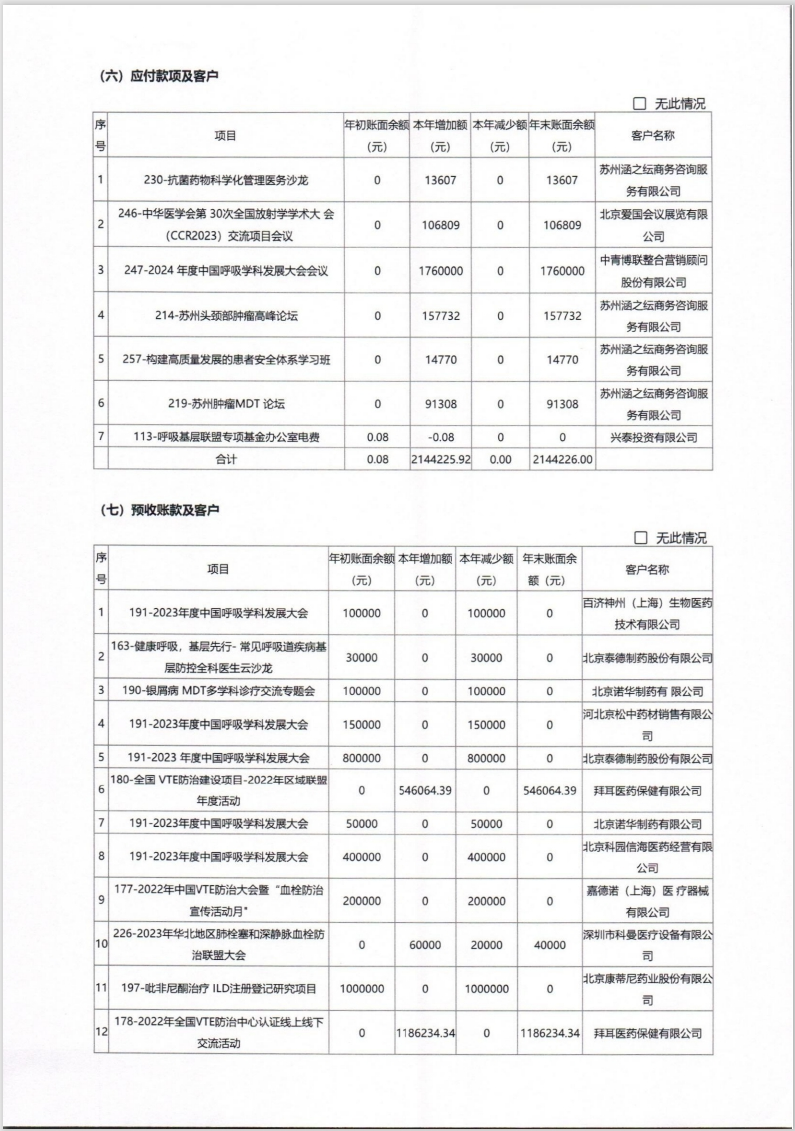 （六）应付款项及客户

☐ 无此情况

| 序号 | 项目 | 年初账面余额（元） | 本年增加额（元） | 本年减少额（元） | 年末账面余额（元） | 客户名称 |
|---|---|---|---|---|---|---|
| 1 | 230-抗菌药物科学化管理医务沙龙 | 0 | 13607 | 0 | 13607 | 苏州涵之纭商务咨询服务有限公司 |
| 2 | 246-中华医学会第 30次全国放射学学术大 会（CCR2023）交流项目会议 | 0 | 106809 | 0 | 106809 | 北京爱国会议展览有限公司 |
| 3 | 247-2024 年度中国呼吸学科发展大会会议 | 0 | 1760000 | 0 | 1760000 | 中青博联整合营销顾问股份有限公司 |
| 4 | 214-苏州头颈部肿瘤高峰论坛 | 0 | 157732 | 0 | 157732 | 苏州涵之纭商务咨询服务有限公司 |
| 5 | 257-构建高质量发展的患者安全体系学习班 | 0 | 14770 | 0 | 14770 | 苏州涵之纭商务咨询服务有限公司 |
| 6 | 219-苏州肿瘤MDT 论坛 | 0 | 91308 | 0 | 91308 | 苏州涵之纭商务咨询服务有限公司 |
| 7 | 113-呼吸基层联盟专项基金办公室电费 | 0.08 | -0.08 | 0 | 0 | 兴泰投资有限公司 |
|  | 合计 | 0.08 | 2144225.92 | 0.00 | 2144226.00 |  |

（七）预收账款及客户

☐ 无此情况

| 序号 | 项目 | 年初账面余额（元） | 本年增加额（元） | 本年减少额（元） | 年末账面余额（元） | 客户名称 |
|---|---|---|---|---|---|---|
| 1 | 191-2023年度中国呼吸学科发展大会 | 100000 | 0 | 100000 | 0 | 百济神州（上海）生物医药技术有限公司 |
| 2 | 163-健康呼吸，基层先行- 常见呼吸道疾病基层防控全科医生云沙龙 | 30000 | 0 | 30000 | 0 | 北京泰德制药股份有限公司 |
| 3 | 190-银屑病 MDT多学科诊疗交流专题会 | 100000 | 0 | 100000 | 0 | 北京诺华制药有 限公司 |
| 4 | 191-2023年度中国呼吸学科发展大会 | 150000 | 0 | 150000 | 0 | 河北京松中药材销售有限公司 |
| 5 | 191-2023 年度中国呼吸学科发展大会 | 800000 | 0 | 800000 | 0 | 北京泰德制药股份有限公司 |
| 6 | 180-全国 VTE防治建设项目-2022年区域联盟年度活动 | 0 | 546064.39 | 0 | 546064.39 | 拜耳医药保健有限公司 |
| 7 | 191-2023年度中国呼吸学科发展大会 | 50000 | 0 | 50000 | 0 | 北京诺华制药有限公司 |
| 8 | 191-2023年度中国呼吸学科发展大会 | 400000 | 0 | 400000 | 0 | 北京科园信海医药经营有限公司 |
| 9 | 177-2022年中国VTE防治大会暨“血栓防治宣传活动月” | 200000 | 0 | 200000 | 0 | 嘉德诺（上海）医 疗器械有限公司 |
| 10 | 226-2023年华北地区肺栓塞和深静脉血栓防治联盟大会 | 0 | 60000 | 20000 | 40000 | 深圳市科曼医疗设备有限公司 |
| 11 | 197-吡非尼酮治疗 ILD注册登记研究项目 | 1000000 | 0 | 1000000 | 0 | 北京康蒂尼药业股份有限公司 |
| 12 | 178-2022年全国VTE防治中心认证线上线下交流活动 | 0 | 1186234.34 | 0 | 1186234.34 | 拜耳医药保健有限公司 |